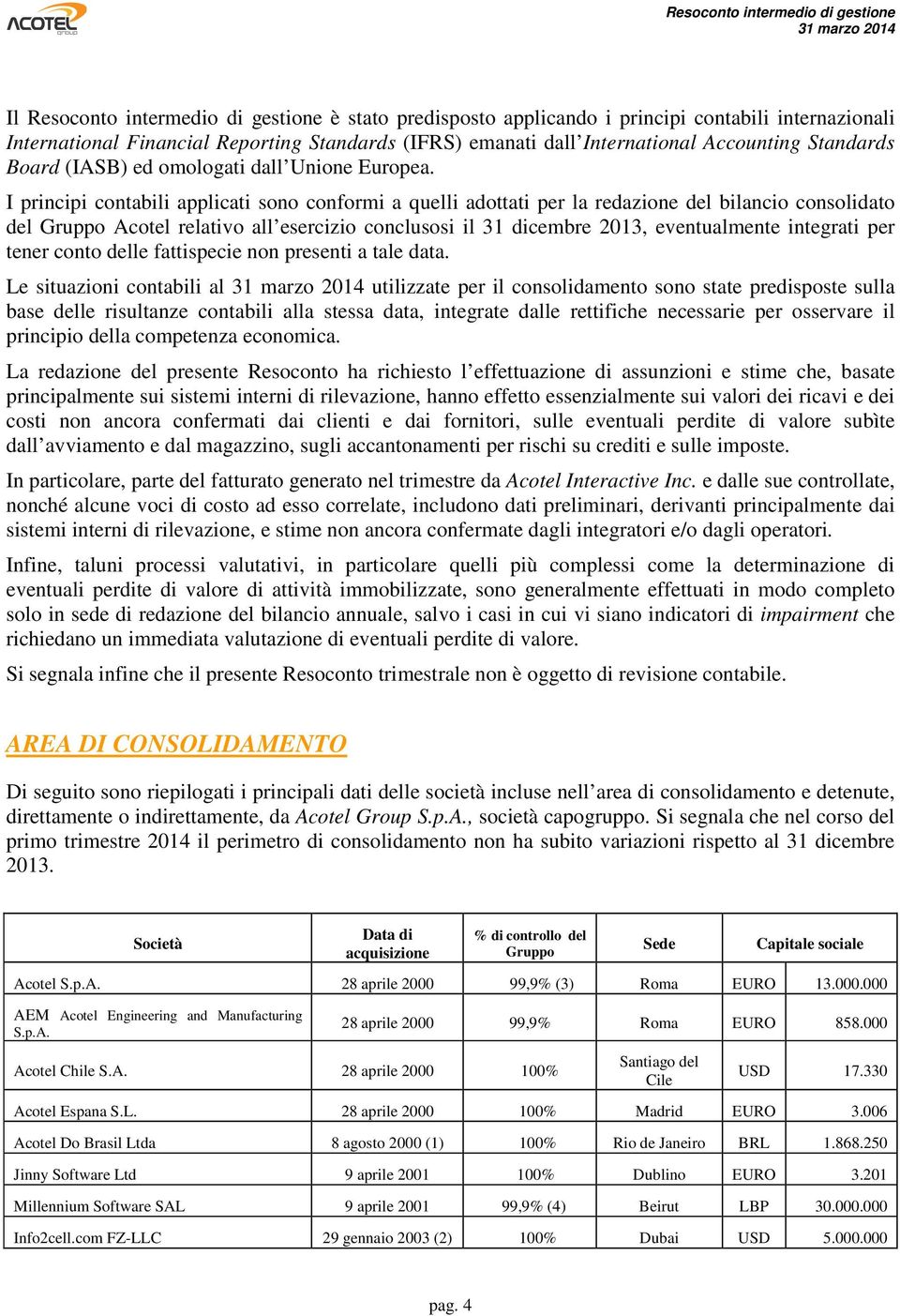 ACOTEL group

Resoconto intermedio di gestione
31 marzo 2014

Il Resoconto intermedio di gestione è stato predisposto applicando i principi contabili internazionali International Financial Reporting Standards (IFRS) emanati dall'International Accounting Standards Board (IASB) ed omologati dall'Unione Europea.

I principi contabili applicati sono conformi a quelli adottati per la redazione del bilancio consolidato del Gruppo Acotel relativo all'esercizio conclusosi il 31 dicembre 2013, eventualmente integrati per tener conto delle fattispecie non presenti a tale data.

Le situazioni contabili al 31 marzo 2014 utilizzate per il consolidamento sono state predisposte sulla base delle risultanze contabili alla stessa data, integrate dalle rettifiche necessarie per osservare il principio della competenza economica.

La redazione del presente Resoconto ha richiesto l'effettuazione di assunzioni e stime che, basate principalmente sui sistemi interni di rilevazione, hanno effetto essenzialmente sui valori dei ricavi e dei costi non ancora confermati dai clienti e dai fornitori, sulle eventuali perdite di valore subìte dall'avviamento e dal magazzino, sugli accantonamenti per rischi su crediti e sulle imposte.

In particolare, parte del fatturato generato nel trimestre da Acotel Interactive Inc. e dalle sue controllate, nonché alcune voci di costo ad esso correlate, includono dati preliminari, derivanti principalmente dai sistemi interni di rilevazione, e stime non ancora confermate dagli integratori e/o dagli operatori.

Infine, taluni processi valutativi, in particolare quelli più complessi come la determinazione di eventuali perdite di valore di attività immobilizzate, sono generalmente effettuati in modo completo solo in sede di redazione del bilancio annuale, salvo i casi in cui vi siano indicatori di impairment che richiedano un immediata valutazione di eventuali perdite di valore.

Si segnala infine che il presente Resoconto trimestrale non è oggetto di revisione contabile.

AREA DI CONSOLIDAMENTO

Di seguito sono riepilogati i principali dati delle società incluse nell'area di consolidamento e detenute, direttamente o indirettamente, da Acotel Group S.p.A., società capogruppo. Si segnala che nel corso del primo trimestre 2014 il perimetro di consolidamento non ha subito variazioni rispetto al 31 dicembre 2013.

| Società | Data di acquisizione | % di controllo del Gruppo | Sede | Capitale sociale | |
|---|---|---|---|---|---|
| Acotel S.p.A. | 28 aprile 2000 | 99,9% (3) | Roma | EURO | 13.000.000 |
| AEM Acotel Engineering and Manufacturing S.p.A. | 28 aprile 2000 | 99,9% | Roma | EURO | 858.000 |
| Acotel Chile S.A. | 28 aprile 2000 | 100% | Santiago del Cile | USD | 17.330 |
| Acotel Espana S.L. | 28 aprile 2000 | 100% | Madrid | EURO | 3.006 |
| Acotel Do Brasil Ltda | 8 agosto 2000 (1) | 100% | Rio de Janeiro | BRL | 1.868.250 |
| Jinny Software Ltd | 9 aprile 2001 | 100% | Dublino | EURO | 3.201 |
| Millennium Software SAL | 9 aprile 2001 | 99,9% (4) | Beirut | LBP | 30.000.000 |
| Info2cell.com FZ-LLC | 29 gennaio 2003 (2) | 100% | Dubai | USD | 5.000.000 |

pag. 4